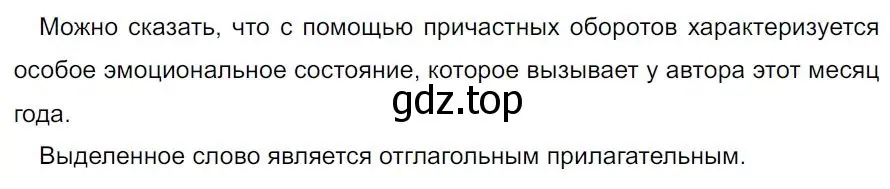 Можно сказать, что с помощью причастных оборотов характеризуется особое эмоциональное состояние, которое вызывает у автора этот месяц года.

gdz.top

Выделенное слово является отглагольным прилагательным.